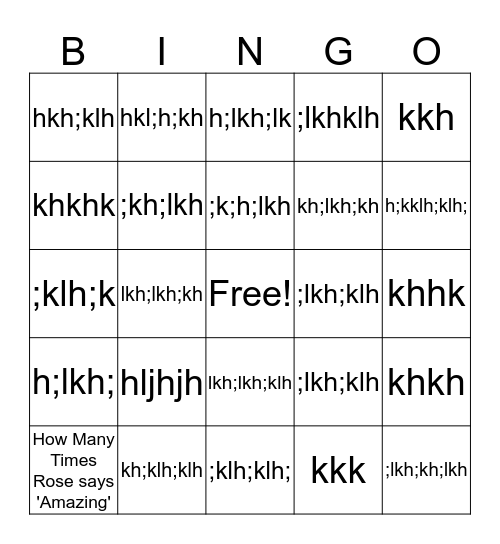 | B | I | N | G | O |
|---|---|---|---|---|
| hkh;klh | hkl;h;kh | h;lkh;lk | ;lkhklh | kkh |
| khkhk | ;kh;lkh | ;k;h;lkh | kh;lkh;kh | h;kklh;klh; |
| ;klh;k | lkh;lkh;kh | Free! | ;lkh;klh | khhk |
| h;lkh; | hljhjh | lkh;lkh;klh | ;lkh;klh | khkh |
| How Many Times Rose says 'Amazing' | kh;klh;klh | ;klh;klh; | kkk | ;lkh;kh;lkh |